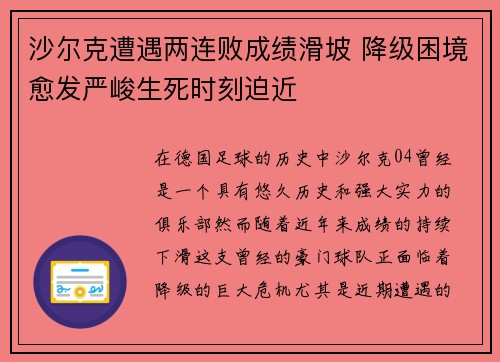 沙尔克遭遇两连败成绩滑坡 降级困境愈发严峻生死时刻迫近

在德国足球的历史中沙尔克04曾经是一个具有悠久历史和强大实力的俱乐部然而随着近年来成绩的持续下滑这支曾经的豪门球队正面临着降级的巨大危机尤其是近期遭遇的